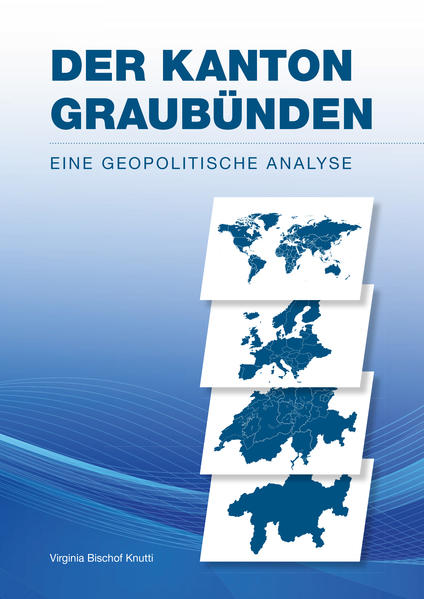 DER KANTON GRAUBÜNDEN

EINE GEOPOLITISCHE ANALYSE

Virginia Bischof Knutti